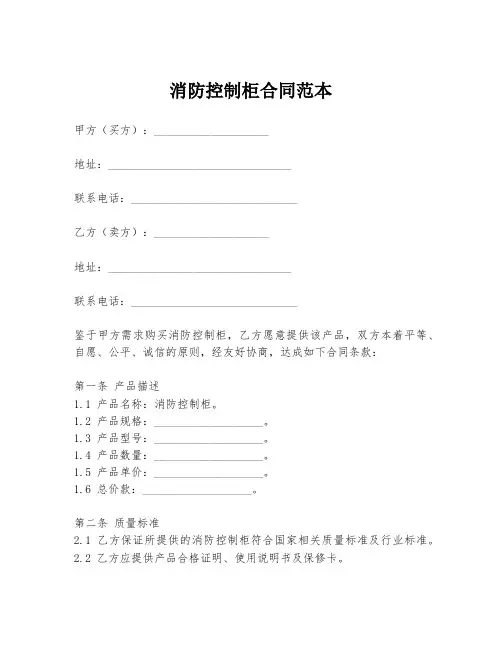 消防控制柜合同范本

甲方（买方）：____________________

地址：________________________________

联系电话：______________________________

乙方（卖方）：____________________

地址：________________________________

联系电话：______________________________

鉴于甲方需求购买消防控制柜，乙方愿意提供该产品，双方本着平等、自愿、公平、诚信的原则，经友好协商，达成如下合同条款：

第一条 产品描述
1.1 产品名称：消防控制柜。
1.2 产品规格：____________________。
1.3 产品型号：____________________。
1.4 产品数量：____________________。
1.5 产品单价：____________________。
1.6 总价款：____________________。

第二条 质量标准
2.1 乙方保证所提供的消防控制柜符合国家相关质量标准及行业标准。
2.2 乙方应提供产品合格证明、使用说明书及保修卡。